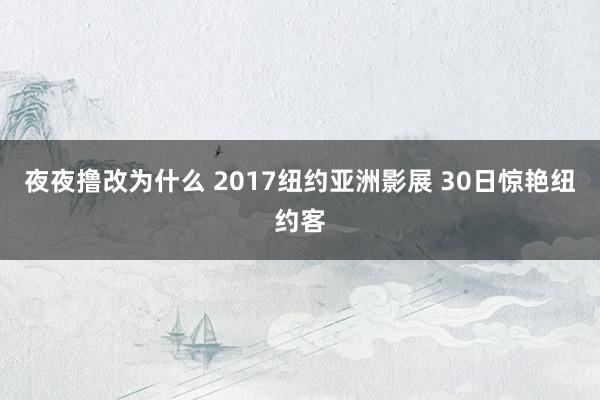 夜夜撸改为什么 2017纽约亚洲影展 30日惊艳纽约客